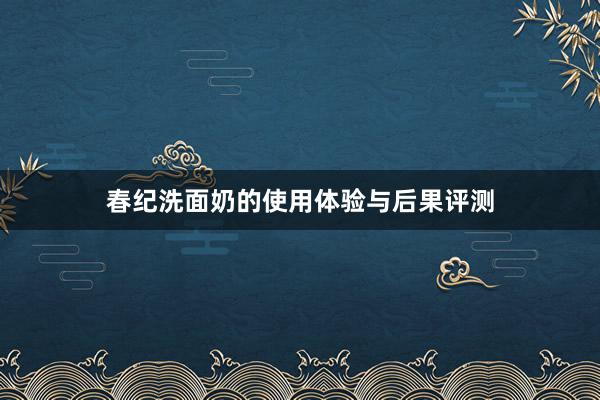 春纪洗面奶的使用体验与后果评测